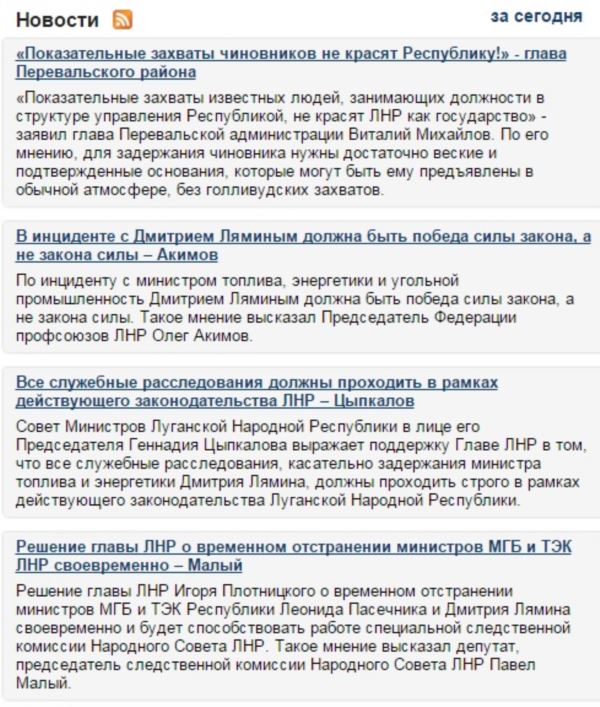 Новости

за сегодня

«Показательные захваты чиновников не красят Республику!» - глава Перевальского района

«Показательные захваты известных людей, занимающих должности в структуре управления Республикой, не красят ЛНР как государство» - заявил глава Перевальской администрации Виталий Михайлов. По его мнению, для задержания чиновника нужны достаточно веские и подтвержденные основания, которые могут быть ему предъявлены в обычной атмосфере, без голливудских захватов.

В инциденте с Дмитрием Ляминым должна быть победа силы закона, а не закона силы – Акимов

По инциденту с министром топлива, энергетики и угольной промышленность Дмитрием Ляминым должна быть победа силы закона, а не закона силы. Такое мнение высказал Председатель Федерации профсоюзов ЛНР Олег Акимов.

Все служебные расследования должны проходить в рамках действующего законодательства ЛНР – Цыпкалов

Совет Министров Луганской Народной Республики в лице его Председателя Геннадия Цыпкалова выражает поддержку Главе ЛНР в том, что все служебные расследования, касательно задержания министра топлива и энергетики Дмитрия Лямина, должны проходить строго в рамках действующего законодательства Луганской Народной Республики.

Решение главы ЛНР о временном отстранении министров МГБ и ТЭК ЛНР своевременно – Малый

Решение главы ЛНР Игоря Плотницкого о временном отстранении министров МГБ и ТЭК Республики Леонида Пасечника и Дмитрия Лямина своевременно и будет способствовать работе специальной следственной комиссии Народного Совета ЛНР. Такое мнение высказал депутат, председатель следственной комиссии Народного Совета ЛНР Павел Малый.